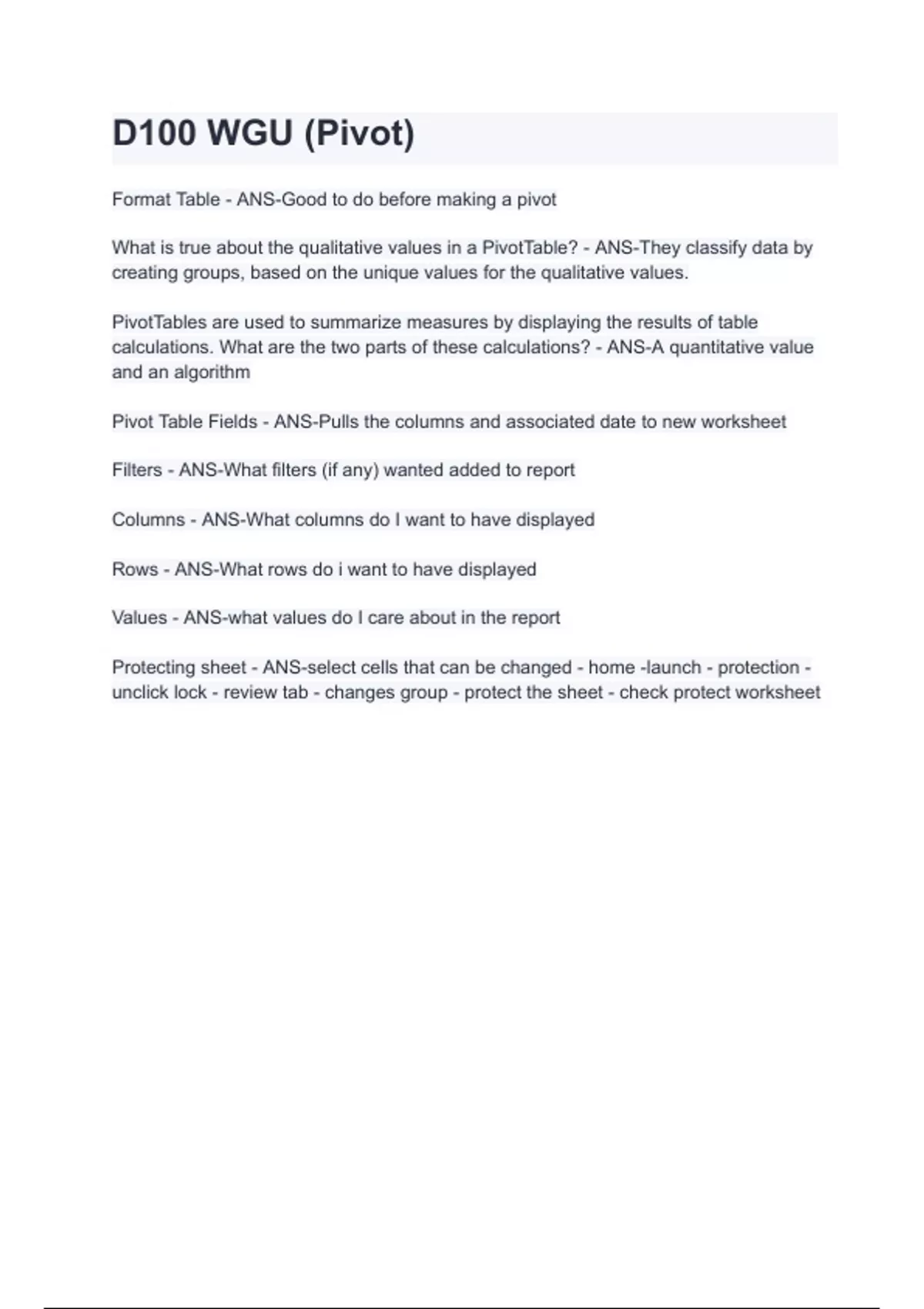 D100 WGU (Pivot)

Format Table - ANS-Good to do before making a pivot

What is true about the qualitative values in a PivotTable? - ANS-They classify data by creating groups, based on the unique values for the qualitative values.

PivotTables are used to summarize measures by displaying the results of table calculations. What are the two parts of these calculations? - ANS-A quantitative value and an algorithm

Pivot Table Fields - ANS-Pulls the columns and associated date to new worksheet

Filters - ANS-What filters (if any) wanted added to report

Columns - ANS-What columns do I want to have displayed

Rows - ANS-What rows do i want to have displayed

Values - ANS-what values do I care about in the report

Protecting sheet - ANS-select cells that can be changed - home -launch - protection - unclick lock - review tab - changes group - protect the sheet - check protect worksheet